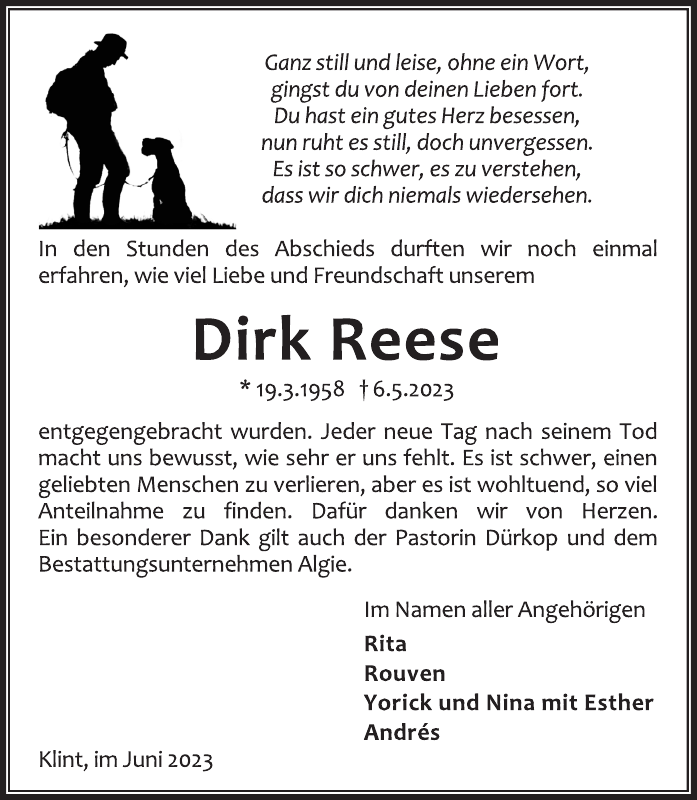 Ganz still und leise, ohne ein Wort,
gingst du von deinen Lieben fort.
Du hast ein gutes Herz besessen,
nun ruht es still, doch unvergessen.
Es ist so schwer, es zu verstehen,
dass wir dich niemals wiedersehen.

In den Stunden des Abschieds durften wir noch einmal erfahren, wie viel Liebe und Freundschaft unserem

Dirk Reese

* 19.3.1958 † 6.5.2023

entgegengebracht wurden. Jeder neue Tag nach seinem Tod macht uns bewusst, wie sehr er uns fehlt. Es ist schwer, einen geliebten Menschen zu verlieren, aber es ist wohltuend, so viel Anteilnahme zu finden. Dafür danken wir von Herzen. Ein besonderer Dank gilt auch der Pastorin Dürkop und dem Bestattungsunternehmen Algie.

Im Namen aller Angehörigen
Rita
Rouven
Yorick und Nina mit Esther
Andrés

Klint, im Juni 2023